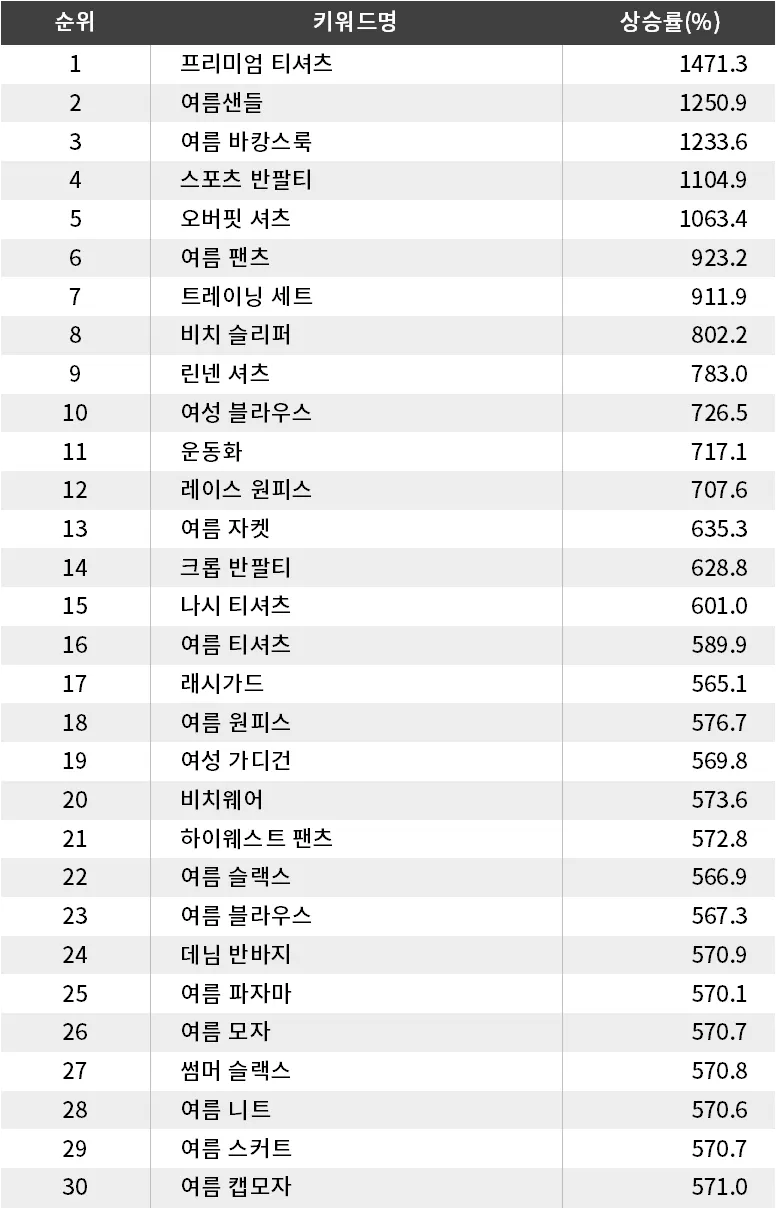 | 순위 | 키워드명 | 상승률(%) |
|---|---|---|
| 1 | 프리미엄 티셔츠 | 1471.3 |
| 2 | 여름샌들 | 1250.9 |
| 3 | 여름 바캉스룩 | 1233.6 |
| 4 | 스포츠 반팔티 | 1104.9 |
| 5 | 오버핏 셔츠 | 1063.4 |
| 6 | 여름 팬츠 | 923.2 |
| 7 | 트레이닝 세트 | 911.9 |
| 8 | 비치 슬리퍼 | 802.2 |
| 9 | 린넨 셔츠 | 783.0 |
| 10 | 여성 블라우스 | 726.5 |
| 11 | 운동화 | 717.1 |
| 12 | 레이스 원피스 | 707.6 |
| 13 | 여름 자켓 | 635.3 |
| 14 | 크롭 반팔티 | 628.8 |
| 15 | 나시 티셔츠 | 601.0 |
| 16 | 여름 티셔츠 | 589.9 |
| 17 | 래시가드 | 565.1 |
| 18 | 여름 원피스 | 576.7 |
| 19 | 여성 가디건 | 569.8 |
| 20 | 비치웨어 | 573.6 |
| 21 | 하이웨스트 팬츠 | 572.8 |
| 22 | 여름 슬랙스 | 566.9 |
| 23 | 여름 블라우스 | 567.3 |
| 24 | 데님 반바지 | 570.9 |
| 25 | 여름 파자마 | 570.1 |
| 26 | 여름 모자 | 570.7 |
| 27 | 썸머 슬랙스 | 570.8 |
| 28 | 여름 니트 | 570.6 |
| 29 | 여름 스커트 | 570.7 |
| 30 | 여름 캡모자 | 571.0 |